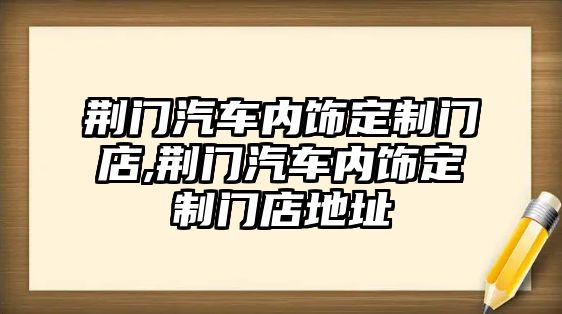 荆门汽车内饰定制门店,荆门汽车内饰定制门店地址